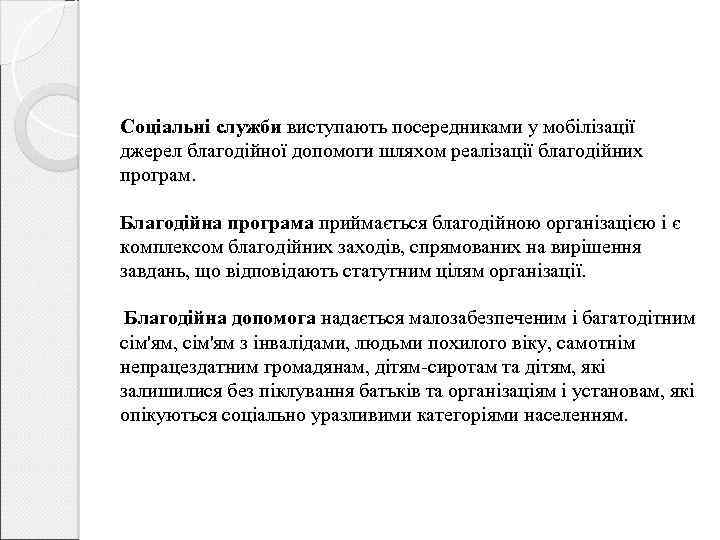 Соціальні служби виступають посередниками у мобілізації джерел благодійної допомоги шляхом реалізації благодійних програм.

Благодійна програма приймається благодійною організацією і є комплексом благодійних заходів, спрямованих на вирішення завдань, що відповідають статутним цілям організації.

Благодійна допомога надається малозабезпеченим і багатодітним сім'ям, сім'ям з інвалідами, людьми похилого віку, самотнім непрацездатним громадянам, дітям-сиротам та дітям, які залишилися без піклування батьків та організаціям і установам, які опікуються соціально уразливими категоріями населенням.